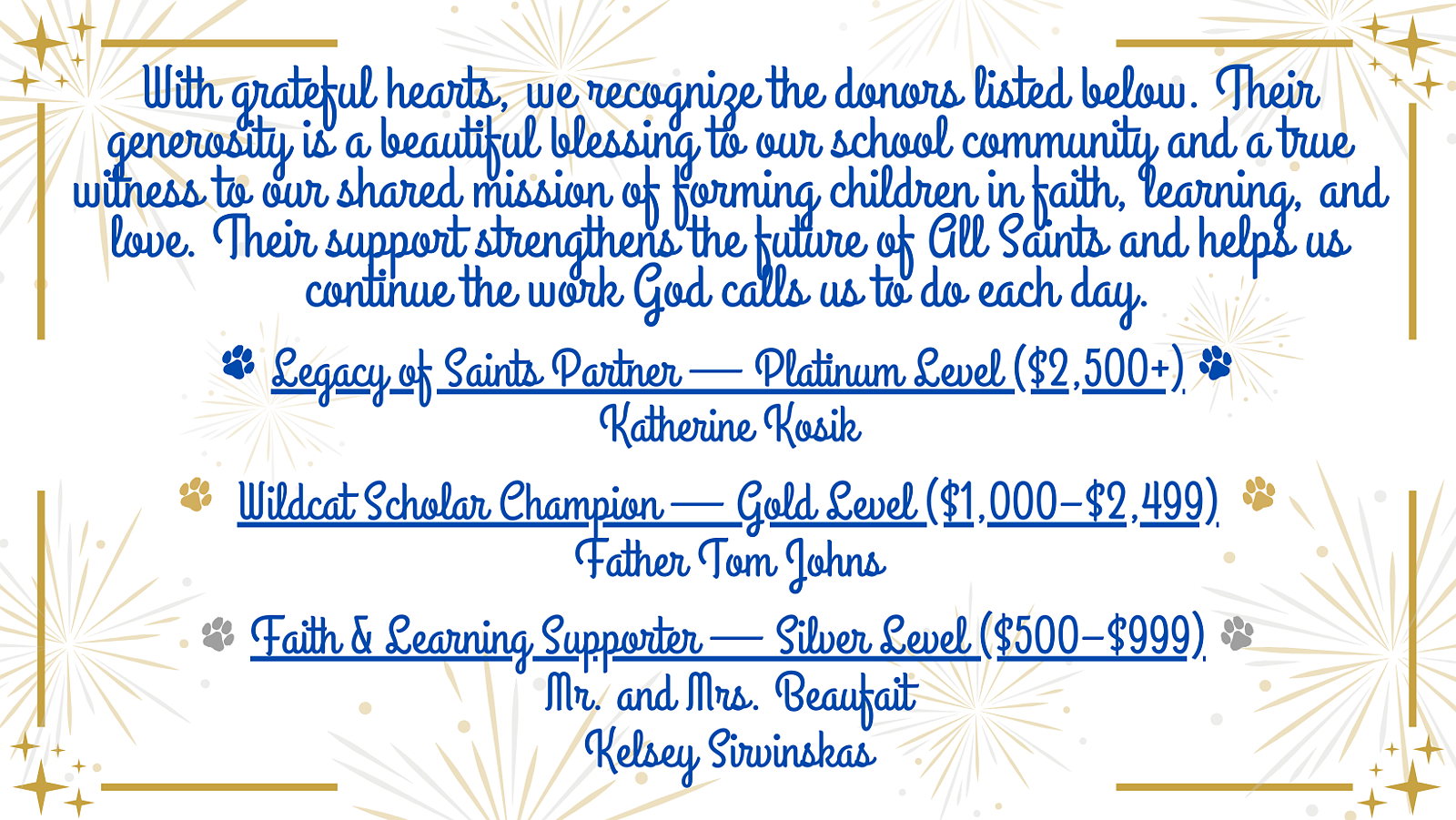 With grateful hearts, we recognize the donors listed below. Their generosity is a beautiful blessing to our school community and a true witness to our shared mission of forming children in faith, learning, and love. Their support strengthens the future of All Saints and helps us continue the work God calls us to do each day.

Legacy of Saints Partner — Platinum Level ($2,500+)
Katherine Kosik

Wildcat Scholar Champion — Gold Level ($1,000–$2,499)
Father Tom Johns

Faith & Learning Supporter — Silver Level ($500–$999)
Mr. and Mrs. Beaufait
Kelsey Sirvinskas